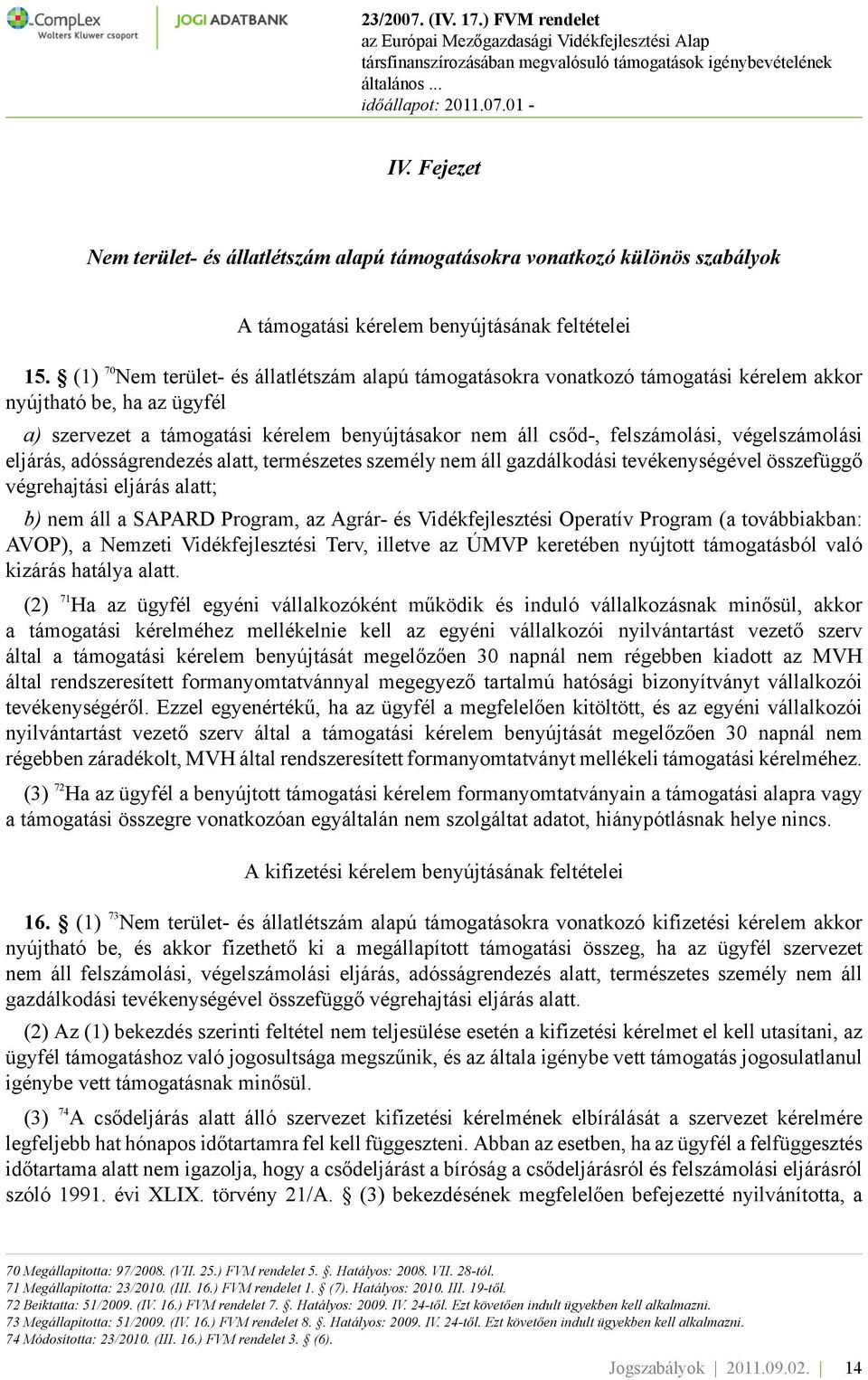 CompLex
Wolters Kluwer csoport
JOGI ADATBANK
23/2007. (IV. 17.) FVM rendelet
az Európai Mezőgazdasági Vidékfejlesztési Alap társfinanszírozásában megvalósuló támogatások igénybevételének általános ...
időállapot: 2011.07.01 -

IV. Fejezet

Nem terület- és állatlétszám alapú támogatásokra vonatkozó különös szabályok

A támogatási kérelem benyújtásának feltételei

15. § (1) $^{70}$Nem terület- és állatlétszám alapú támogatásokra vonatkozó támogatási kérelem akkor nyújtható be, ha az ügyfél

a) szervezet a támogatási kérelem benyújtásakor nem áll csőd-, felszámolási, végelszámolási eljárás, adósságrendezés alatt, természetes személy nem áll gazdálkodási tevékenységével összefüggő végrehajtási eljárás alatt;

b) nem áll a SAPARD Program, az Agrár- és Vidékfejlesztési Operatív Program (a továbbiakban: AVOP), a Nemzeti Vidékfejlesztési Terv, illetve az ÚMVP keretében nyújtott támogatásból való kizárás hatálya alatt.

(2) $^{71}$Ha az ügyfél egyéni vállalkozóként működik és induló vállalkozásnak minősül, akkor a támogatási kérelméhez mellékelnie kell az egyéni vállalkozói nyilvántartást vezető szerv által a támogatási kérelem benyújtását megelőzően 30 napnál nem régebben kiadott az MVH által rendszeresített formanyomtatvánnyal megegyező tartalmú hatósági bizonyítványt vállalkozói tevékenységéről. Ezzel egyenértékű, ha az ügyfél a megfelelően kitöltött, és az egyéni vállalkozói nyilvántartást vezető szerv által a támogatási kérelem benyújtását megelőzően 30 napnál nem régebben záradékolt, MVH által rendszeresített formanyomtatványt mellékeli támogatási kérelméhez.

(3) $^{72}$Ha az ügyfél a benyújtott támogatási kérelem formanyomtatványain a támogatási alapra vagy a támogatási összegre vonatkozóan egyáltalán nem szolgáltat adatot, hiánypótlásnak helye nincs.

A kifizetési kérelem benyújtásának feltételei

16. § (1) $^{73}$Nem terület- és állatlétszám alapú támogatásokra vonatkozó kifizetési kérelem akkor nyújtható be, és akkor fizethető ki a megállapított támogatási összeg, ha az ügyfél szervezet nem áll felszámolási, végelszámolási eljárás, adósságrendezés alatt, természetes személy nem áll gazdálkodási tevékenységével összefüggő végrehajtási eljárás alatt.

(2) Az (1) bekezdés szerinti feltétel nem teljesülése esetén a kifizetési kérelmet el kell utasítani, az ügyfél támogatáshoz való jogosultsága megszűnik, és az általa igénybe vett támogatás jogosulatlanul igénybe vett támogatásnak minősül.

(3) $^{74}$A csődeljárás alatt álló szervezet kifizetési kérelmének elbírálását a szervezet kérelmére legfeljebb hat hónapos időtartamra fel kell függeszteni. Abban az esetben, ha az ügyfél a felfüggesztés időtartama alatt nem igazolja, hogy a csődeljárást a bíróság a csődeljárásról és felszámolási eljárásról szóló 1991. évi XLIX. törvény 21/A. § (3) bekezdésének megfelelően befejezetté nyilvánította, a

70 Megállapította: 97/2008. (VII. 25.) FVM rendelet 5. §. Hatályos: 2008. VII. 28-tól.
71 Megállapította: 23/2010. (III. 16.) FVM rendelet 1. § (7). Hatályos: 2010. III. 19-től.
72 Beiktatta: 51/2009. (IV. 16.) FVM rendelet 7. §. Hatályos: 2009. IV. 24-től. Ezt követően indult ügyekben kell alkalmazni.
73 Megállapította: 51/2009. (IV. 16.) FVM rendelet 8. §. Hatályos: 2009. IV. 24-től. Ezt követően indult ügyekben kell alkalmazni.
74 Módosította: 23/2010. (III. 16.) FVM rendelet 3. § (6).

Jogszabályok | 2011.09.02. | 14